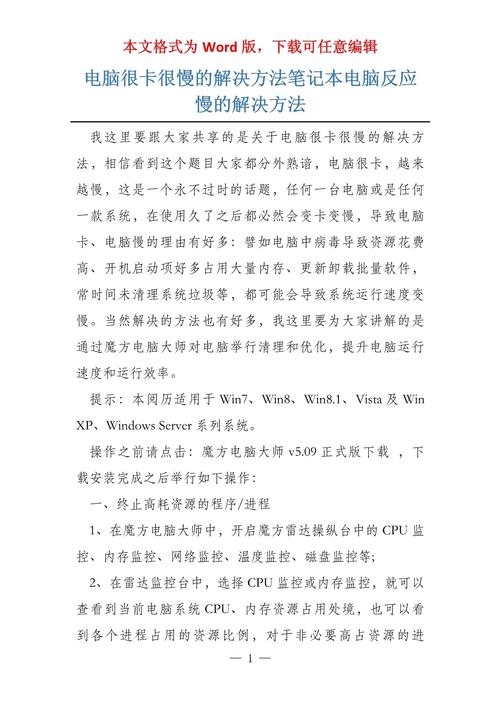 本文格式为 Word 版，下载可任意编辑

电脑很卡很慢的解决方法笔记本电脑反应慢的解决方法

我这里要跟大家共享的是关于电脑很卡很慢的解决方法，相信看到这个题目大家都分外熟谙，电脑很卡，越来越慢，这是一个永不过时的话题，任何一台电脑或是任何一款系统，在使用久了之后都必然会变卡变慢，导致电脑卡、电脑慢的理由有好多：譬如电脑中病毒导致资源花费高、开机启动项好多占用大量内存、更新卸载批量软件，常时间未清理系统垃圾等，都可能会导致系统运行速度变慢。当然解决的方法也有好多，我这里要为大家讲解的是通过魔方电脑大师对电脑举行清理和优化，提升电脑运行速度和运行效率。

提示：本阅历适用于 Win7、Win8、Win8.1、Vista 及 Win XP、Windows Server 系列系统。

操作之前请点击：魔方电脑大师 v5.09 正式版下载 ，下载安装完成之后举行如下操作：

一、终止高耗资源的程序/进程

1、在魔方电脑大师中，开启魔方雷达操纵台中的 CPU 监控、内存监控、网络监控、温度监控、磁盘监控等;

2、在雷达监控台中，选择 CPU 监控或内存监控，就可以查看到当前电脑系统 CPU、内存资源占用处境，也可以看到各个进程占用的资源比例，对于非必要高占资源的进

— 1 —